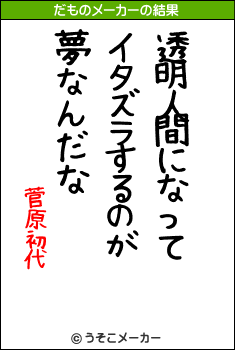 だものメーカーの結果

透明人間になって
イタズラするのが
夢なんだな

菅原初代

© うそこメーカー